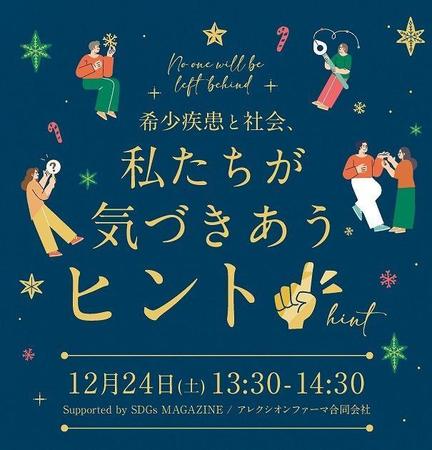 No one will be left behind

希少疾患と社会、
私たちが
気づきあう
ヒント
hint

12月24日(土) 13:30-14:30
Supported by SDGs MAGAZINE / アレクシオンファーマ合同会社